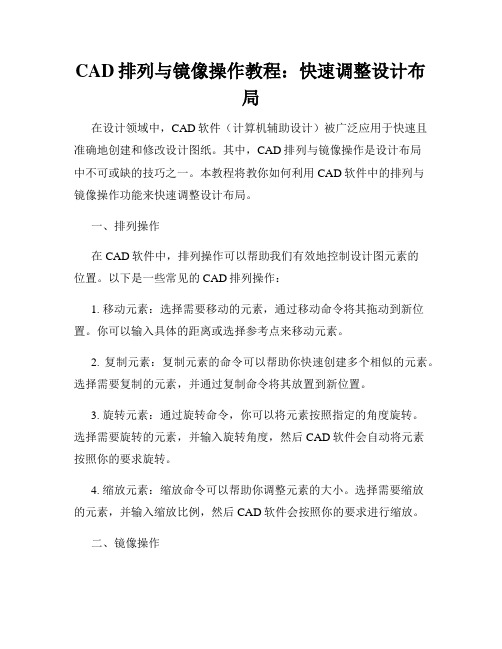 CAD 排列与镜像操作教程：快速调整设计布局

在设计领域中，CAD 软件（计算机辅助设计）被广泛应用于快速且准确地创建和修改设计图纸。其中，CAD 排列与镜像操作是设计布局中不可或缺的技巧之一。本教程将教你如何利用 CAD 软件中的排列与镜像操作功能来快速调整设计布局。

一、排列操作

在 CAD 软件中，排列操作可以帮助我们有效地控制设计图元素的位置。以下是一些常见的 CAD 排列操作：

1. 移动元素：选择需要移动的元素，通过移动命令将其拖动到新位置。你可以输入具体的距离或选择参考点来移动元素。

2. 复制元素：复制元素的命令可以帮助你快速创建多个相似的元素。选择需要复制的元素，并通过复制命令将其放置到新位置。

3. 旋转元素：通过旋转命令，你可以将元素按照指定的角度旋转。选择需要旋转的元素，并输入旋转角度，然后 CAD 软件会自动将元素按照你的要求旋转。

4. 缩放元素：缩放命令可以帮助你调整元素的大小。选择需要缩放的元素，并输入缩放比例，然后 CAD 软件会按照你的要求进行缩放。

二、镜像操作